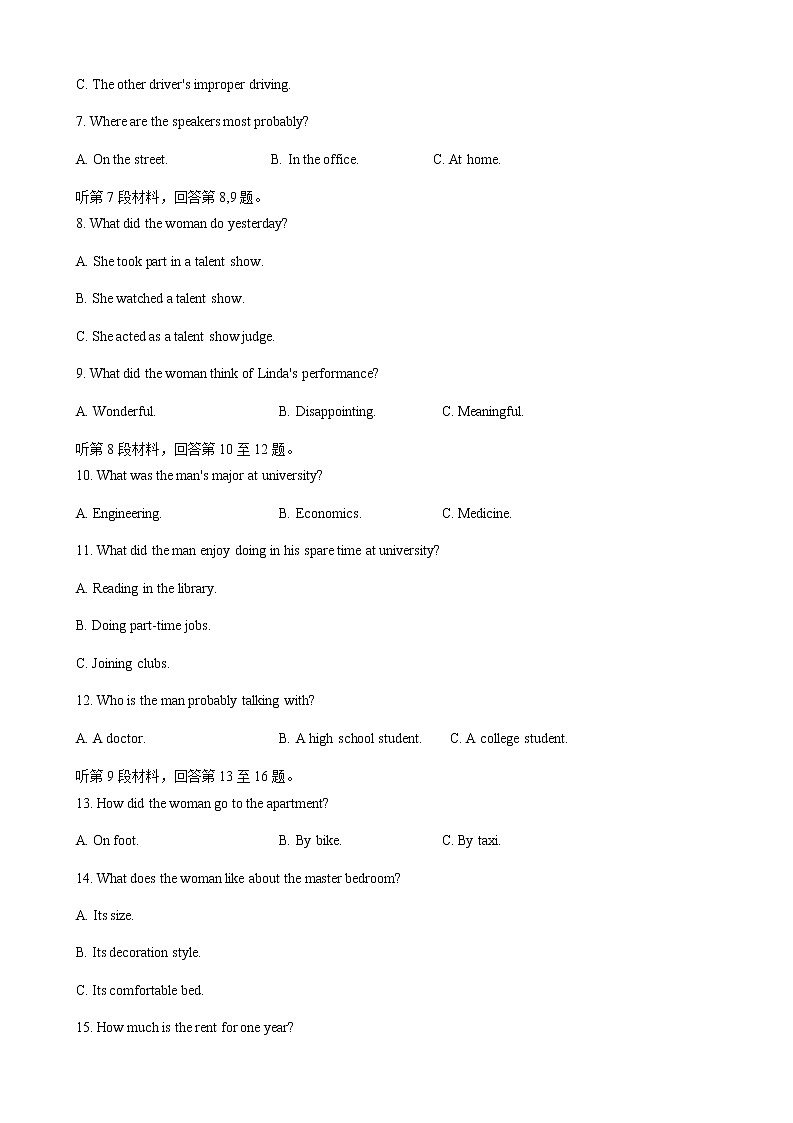 C. The other driver's improper driving.

7. Where are the speakers most probably?

A. On the street.  B. In the office.  C. At home.

听第 7 段材料，回答第 8,9 题。

8. What did the woman do yesterday?

A. She took part in a talent show.

B. She watched a talent show.

C. She acted as a talent show judge.

9. What did the woman think of Linda's performance?

A. Wonderful.  B. Disappointing.  C. Meaningful.

听第 8 段材料，回答第 10 至 12 题。

10. What was the man's major at university?

A. Engineering.  B. Economics.  C. Medicine.

11. What did the man enjoy doing in his spare time at university?

A. Reading in the library.

B. Doing part-time jobs.

C. Joining clubs.

12. Who is the man probably talking with?

A. A doctor.  B. A high school student.  C. A college student.

听第 9 段材料，回答第 13 至 16 题。

13. How did the woman go to the apartment?

A. On foot.  B. By bike.  C. By taxi.

14. What does the woman like about the master bedroom?

A. Its size.

B. Its decoration style.

C. Its comfortable bed.

15. How much is the rent for one year?